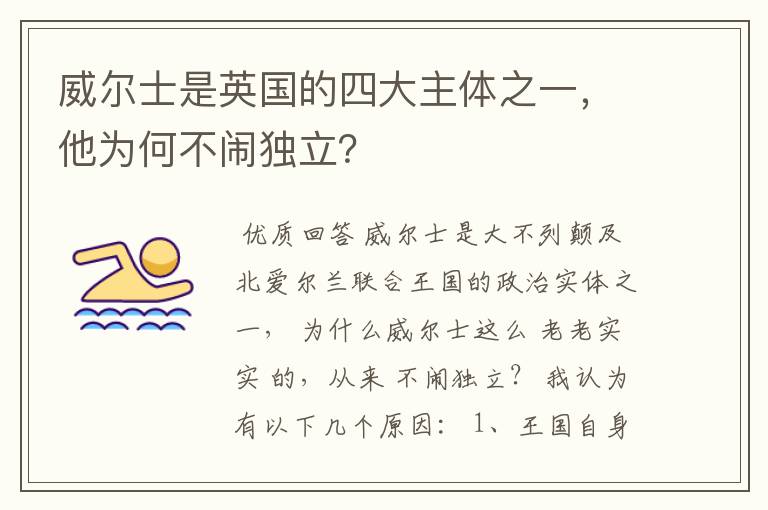 威尔士是英国的四大主体之一，他为何不闹独立?

优质回答 威尔士是大不列颠及北爱尔兰联合王国的政治实体之一， 为什么威尔士这么 老老实实 的，从来 不闹独立？ 我认为有以下几个原因： 1、王国自身